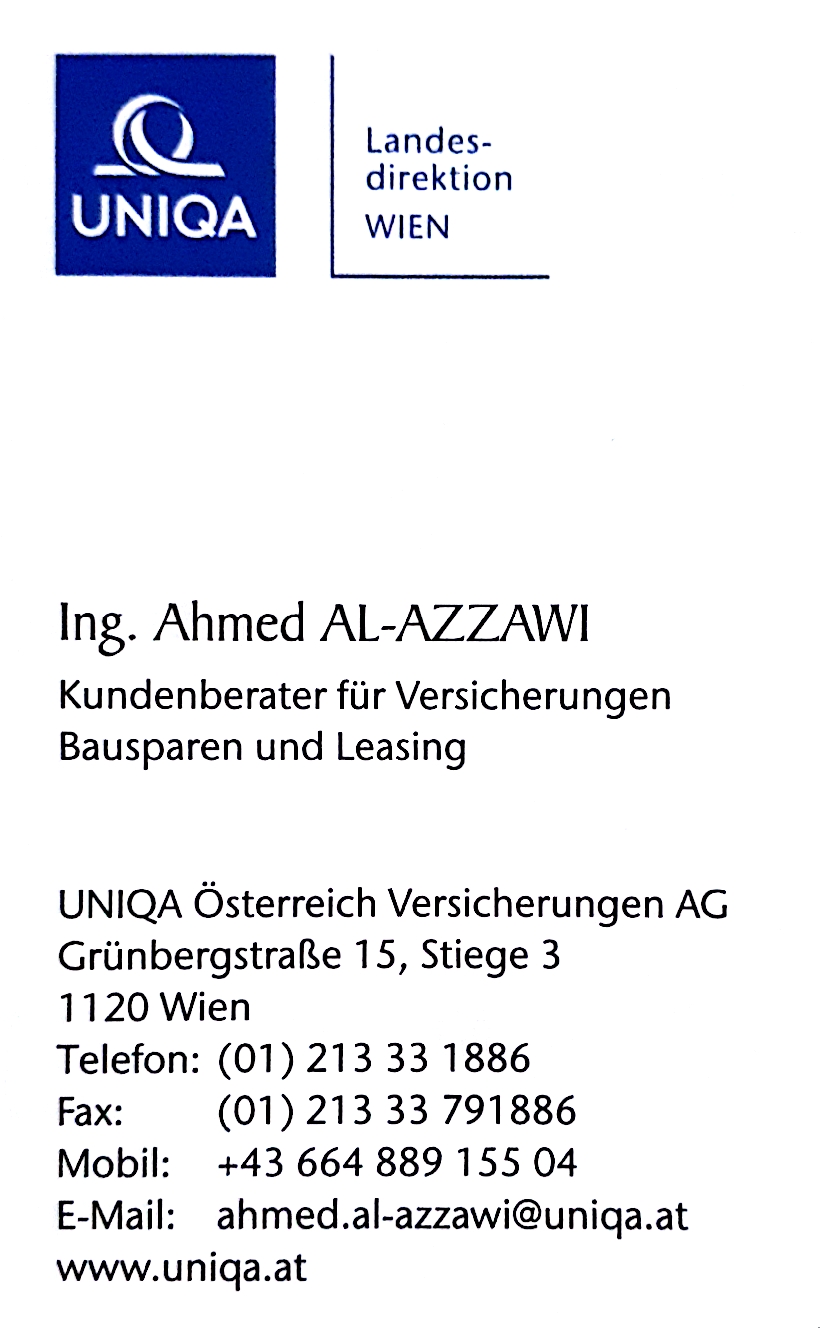 UNIQA

Landesdirektion
WIEN

Ing. Ahmed AL-AZZAWI
Kundenberater für Versicherungen
Bausparen und Leasing

UNIQA Österreich Versicherungen AG
Grünbergstraße 15, Stiege 3
1120 Wien
Telefon: (01) 213 33 1886
Fax: (01) 213 33 791886
Mobil: +43 664 889 155 04
E-Mail: ahmed.al-azzawi@uniqa.at
www.uniqa.at